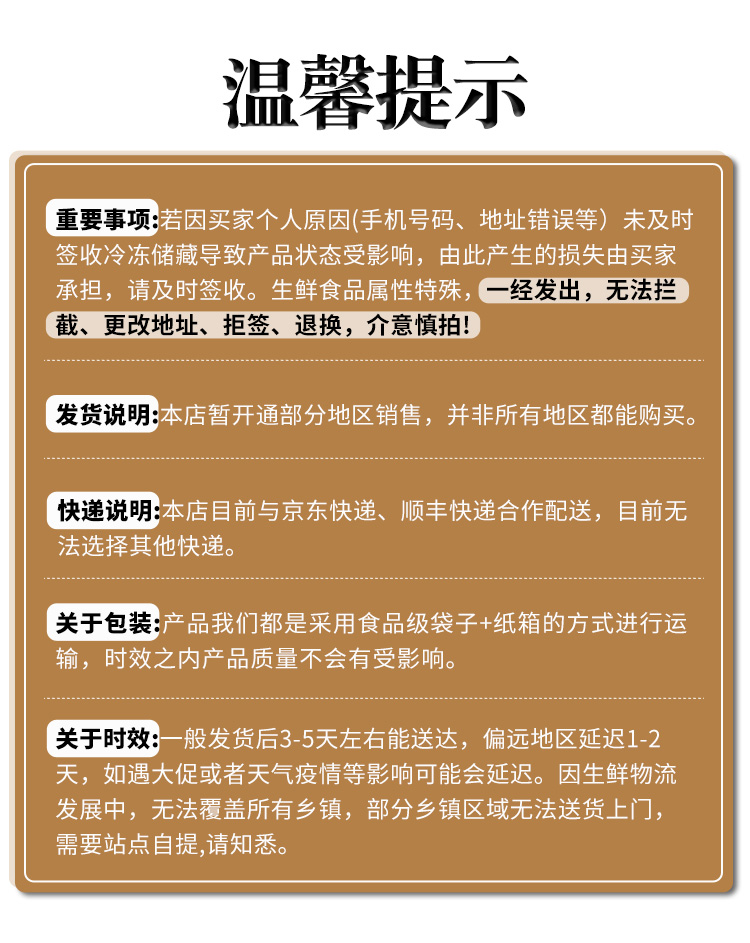 温馨提示

重要事项:若因买家个人原因(手机号码、地址错误等）未及时签收冷冻储藏导致产品状态受影响，由此产生的损失由买家承担，请及时签收。生鲜食品属性特殊，一经发出，无法拦截、更改地址、拒签、退换，介意慎拍!

发货说明:本店暂开通部分地区销售，并非所有地区都能购买。

快递说明:本店目前与京东快递、顺丰快递合作配送，目前无法选择其他快递。

关于包装:产品我们都是采用食品级袋子+纸箱的方式进行运输，时效之内产品质量不会有受影响。

关于时效:一般发货后3-5天左右能送达，偏远地区延迟1-2天，如遇大促或者天气疫情等影响可能会延迟。因生鲜物流发展中，无法覆盖所有乡镇，部分乡镇区域无法送货上门，需要站点自提,请知悉。